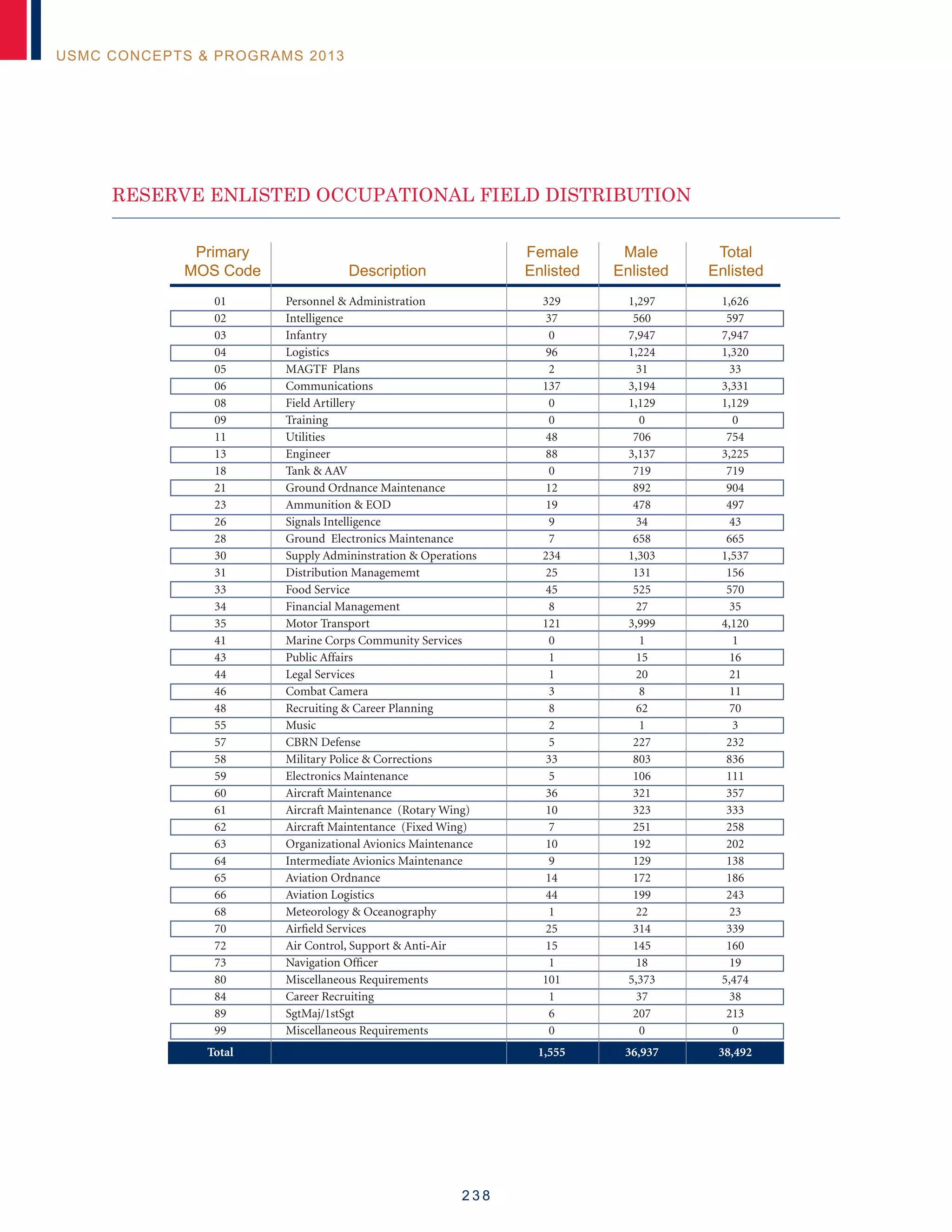 USMC CONCEPTS & PROGRAMS 2013

RESERVE ENLISTED OCCUPATIONAL FIELD DISTRIBUTION

| Primary MOS Code | Description | Female Enlisted | Male Enlisted | Total Enlisted |
|---|---|---|---|---|
| 01 | Personnel & Administration | 329 | 1,297 | 1,626 |
| 02 | Intelligence | 37 | 560 | 597 |
| 03 | Infantry | 0 | 7,947 | 7,947 |
| 04 | Logistics | 96 | 1,224 | 1,320 |
| 05 | MAGTF Plans | 2 | 31 | 33 |
| 06 | Communications | 137 | 3,194 | 3,331 |
| 08 | Field Artillery | 0 | 1,129 | 1,129 |
| 09 | Training | 0 | 0 | 0 |
| 11 | Utilities | 48 | 706 | 754 |
| 13 | Engineer | 88 | 3,137 | 3,225 |
| 18 | Tank & AAV | 0 | 719 | 719 |
| 21 | Ground Ordnance Maintenance | 12 | 892 | 904 |
| 23 | Ammunition & EOD | 19 | 478 | 497 |
| 26 | Signals Intelligence | 9 | 34 | 43 |
| 28 | Ground Electronics Maintenance | 7 | 658 | 665 |
| 30 | Supply Admininstration & Operations | 234 | 1,303 | 1,537 |
| 31 | Distribution Managememt | 25 | 131 | 156 |
| 33 | Food Service | 45 | 525 | 570 |
| 34 | Financial Management | 8 | 27 | 35 |
| 35 | Motor Transport | 121 | 3,999 | 4,120 |
| 41 | Marine Corps Community Services | 0 | 1 | 1 |
| 43 | Public Affairs | 1 | 15 | 16 |
| 44 | Legal Services | 1 | 20 | 21 |
| 46 | Combat Camera | 3 | 8 | 11 |
| 48 | Recruiting & Career Planning | 8 | 62 | 70 |
| 55 | Music | 2 | 1 | 3 |
| 57 | CBRN Defense | 5 | 227 | 232 |
| 58 | Military Police & Corrections | 33 | 803 | 836 |
| 59 | Electronics Maintenance | 5 | 106 | 111 |
| 60 | Aircraft Maintenance | 36 | 321 | 357 |
| 61 | Aircraft Maintenance (Rotary Wing) | 10 | 323 | 333 |
| 62 | Aircraft Maintentance (Fixed Wing) | 7 | 251 | 258 |
| 63 | Organizational Avionics Maintenance | 10 | 192 | 202 |
| 64 | Intermediate Avionics Maintenance | 9 | 129 | 138 |
| 65 | Aviation Ordnance | 14 | 172 | 186 |
| 66 | Aviation Logistics | 44 | 199 | 243 |
| 68 | Meteorology & Oceanography | 1 | 22 | 23 |
| 70 | Airfield Services | 25 | 314 | 339 |
| 72 | Air Control, Support & Anti-Air | 15 | 145 | 160 |
| 73 | Navigation Officer | 1 | 18 | 19 |
| 80 | Miscellaneous Requirements | 101 | 5,373 | 5,474 |
| 84 | Career Recruiting | 1 | 37 | 38 |
| 89 | SgtMaj/1stSgt | 6 | 207 | 213 |
| 99 | Miscellaneous Requirements | 0 | 0 | 0 |
| Total | | 1,555 | 36,937 | 38,492 |

238